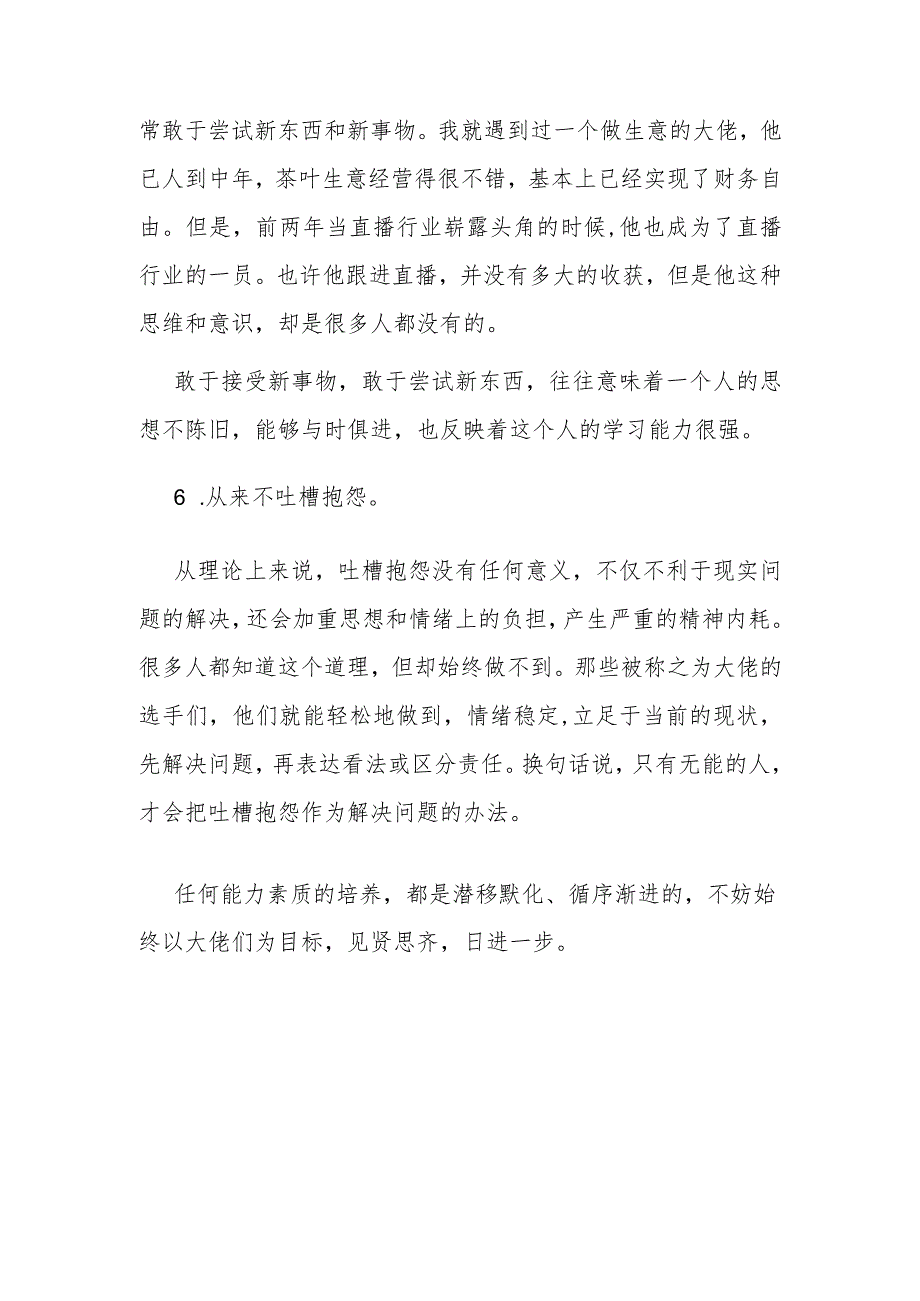 常敢于尝试新东西和新事物。我就遇到过一个做生意的大佬，他已人到中年，茶叶生意经营得很不错，基本上已经实现了财务自由。但是，前两年当直播行业崭露头角的时候,他也成为了直播行业的一员。也许他跟进直播，并没有多大的收获，但是他这种思维和意识，却是很多人都没有的。

敢于接受新事物，敢于尝试新东西，往往意味着一个人的思想不陈旧，能够与时俱进，也反映着这个人的学习能力很强。

6 .从来不吐槽抱怨。

从理论上来说，吐槽抱怨没有任何意义，不仅不利于现实问题的解决,还会加重思想和情绪上的负担，产生严重的精神内耗。很多人都知道这个道理，但却始终做不到。那些被称之为大佬的选手们，他们就能轻松地做到，情绪稳定,立足于当前的现状，先解决问题，再表达看法或区分责任。换句话说，只有无能的人，才会把吐槽抱怨作为解决问题的办法。

任何能力素质的培养，都是潜移默化、循序渐进的，不妨始终以大佬们为目标，见贤思齐，日进一步。